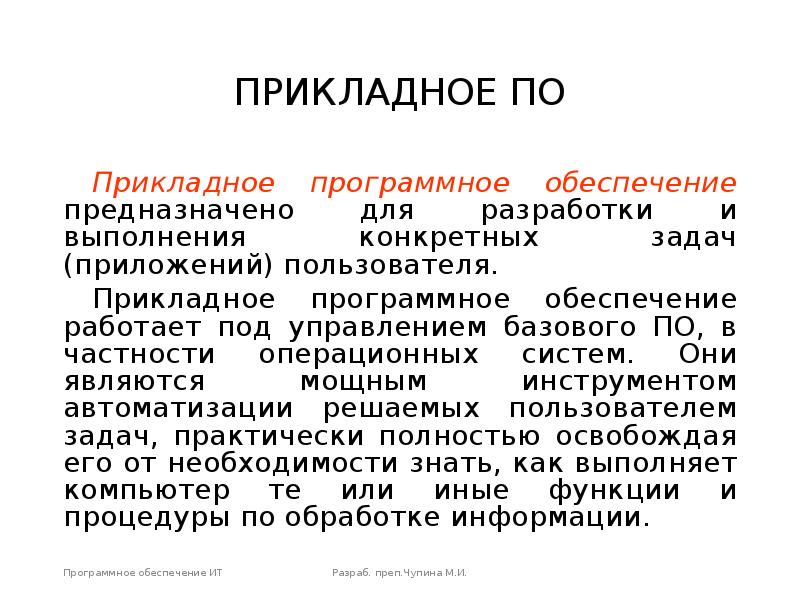 ПРИКЛАДНОЕ ПО

Прикладное программное обеспечение предназначено для разработки и выполнения конкретных задач (приложений) пользователя.

Прикладное программное обеспечение работает под управлением базового ПО, в частности операционных систем. Они являются мощным инструментом автоматизации решаемых пользователем задач, практически полностью освобождая его от необходимости знать, как выполняет компьютер те или иные функции и процедуры по обработке информации.

Программное обеспечение ИТ

Разраб. преп.Чупина М.И.